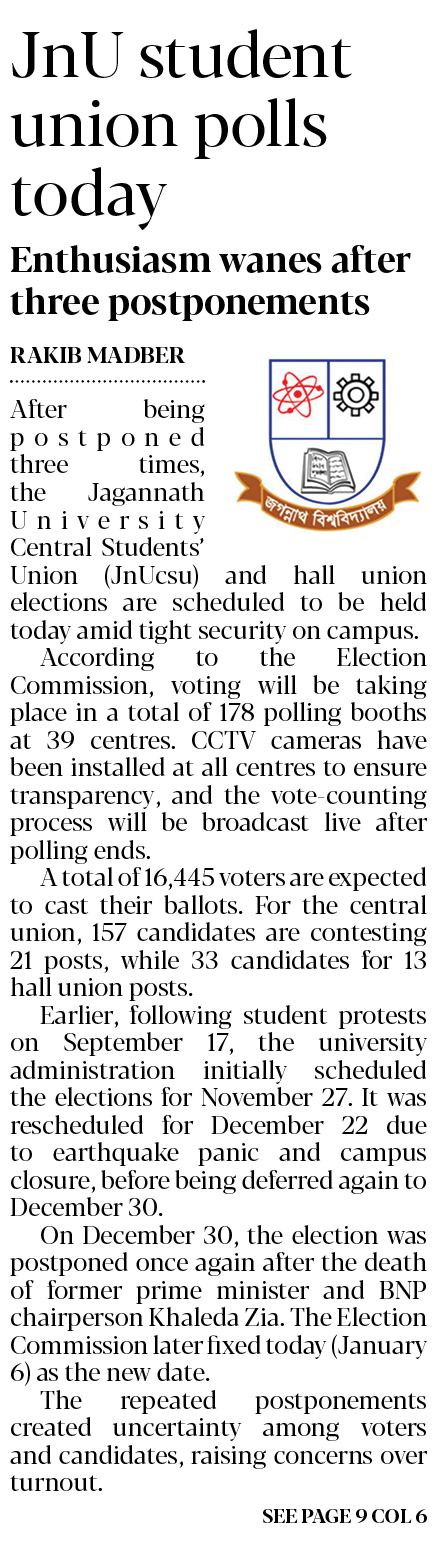 JnU student union polls today

Enthusiasm wanes after three postponements

RAKIB MADBER

জগন্নাথ বিশ্ববিদ্যালয়

After being postponed three times, the Jagannath University Central Students' Union (JnUcsu) and hall union elections are scheduled to be held today amid tight security on campus.

According to the Election Commission, voting will be taking place in a total of 178 polling booths at 39 centres. CCTV cameras have been installed at all centres to ensure transparency, and the vote-counting process will be broadcast live after polling ends.

A total of 16,445 voters are expected to cast their ballots. For the central union, 157 candidates are contesting 21 posts, while 33 candidates for 13 hall union posts.

Earlier, following student protests on September 17, the university administration initially scheduled the elections for November 27. It was rescheduled for December 22 due to earthquake panic and campus closure, before being deferred again to December 30.

On December 30, the election was postponed once again after the death of former prime minister and BNP chairperson Khaleda Zia. The Election Commission later fixed today (January 6) as the new date.

The repeated postponements created uncertainty among voters and candidates, raising concerns over turnout.

SEE PAGE 9 COL 6